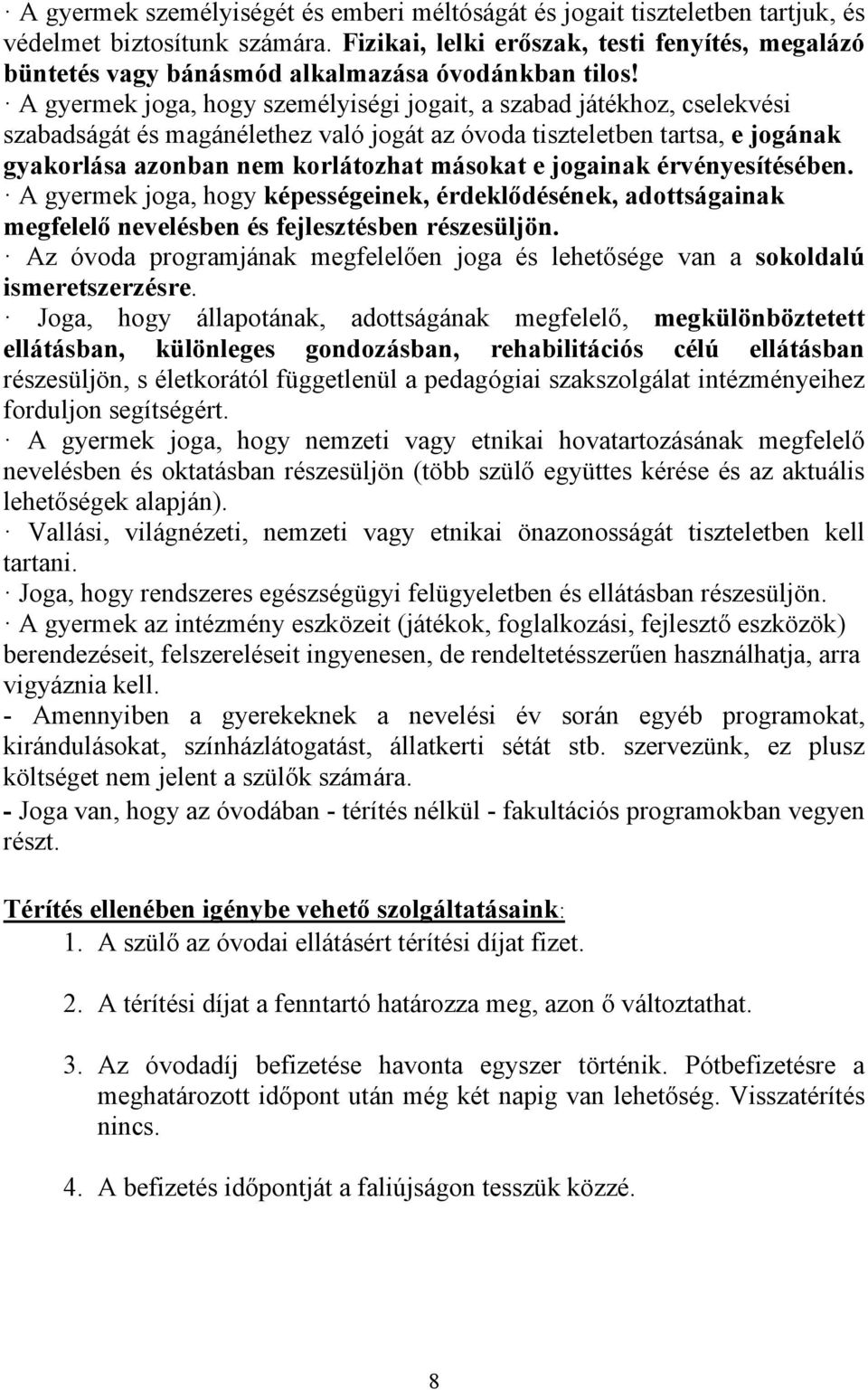 · A gyermek személyiségét és emberi méltóságát és jogait tiszteletben tartjuk, és védelmet biztosítunk számára. Fizikai, lelki erőszak, testi fenyítés, megalázó büntetés vagy bánásmód alkalmazása óvodánkban tilos!
· A gyermek joga, hogy személyiségi jogait, a szabad játékhoz, cselekvési szabadságát és magánélethez való jogát az óvoda tiszteletben tartsa, e jogának gyakorlása azonban nem korlátozhat másokat e jogainak érvényesítésében.
· A gyermek joga, hogy képességeinek, érdeklődésének, adottságainak megfelelő nevelésben és fejlesztésben részesüljön.
· Az óvoda programjának megfelelően joga és lehetősége van a sokoldalú ismeretszerzésre.
· Joga, hogy állapotának, adottságának megfelelő, megkülönböztetett ellátásban, különleges gondozásban, rehabilitációs célú ellátásban részesüljön, s életkorától függetlenül a pedagógiai szakszolgálat intézményeihez forduljon segítségért.
· A gyermek joga, hogy nemzeti vagy etnikai hovatartozásának megfelelő nevelésben és oktatásban részesüljön (több szülő együttes kérése és az aktuális lehetőségek alapján).
· Vallási, világnézeti, nemzeti vagy etnikai önazonosságát tiszteletben kell tartani.
· Joga, hogy rendszeres egészségügyi felügyeletben és ellátásban részesüljön.
· A gyermek az intézmény eszközeit (játékok, foglalkozási, fejlesztő eszközök) berendezéseit, felszereléseit ingyenesen, de rendeltetésszerűen használhatja, arra vigyáznia kell.
- Amennyiben a gyerekeknek a nevelési év során egyéb programokat, kirándulásokat, színházlátogatást, állatkerti sétát stb. szervezünk, ez plusz költséget nem jelent a szülők számára.
- Joga van, hogy az óvodában - térítés nélkül - fakultációs programokban vegyen részt.

Térítés ellenében igénybe vehető szolgáltatásaink:
1. A szülő az óvodai ellátásért térítési díjat fizet.

2. A térítési díjat a fenntartó határozza meg, azon ő változtathat.

3. Az óvodadíj befizetése havonta egyszer történik. Pótbefizetésre a meghatározott időpont után még két napig van lehetőség. Visszatérítés nincs.

4. A befizetés időpontját a faliújságon tesszük közzé.

8